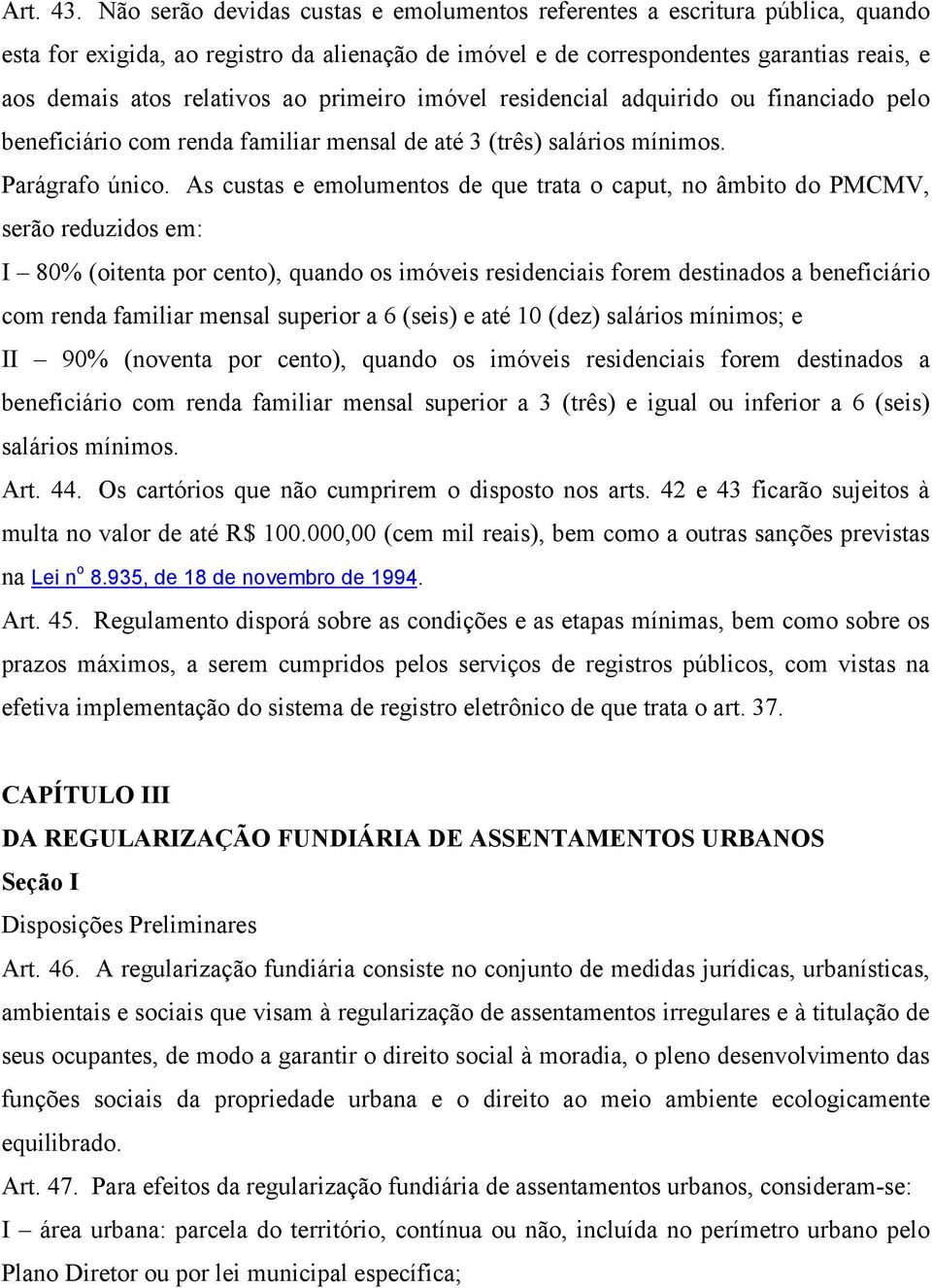 Art. 43. Não serão devidas custas e emolumentos referentes a escritura pública, quando esta for exigida, ao registro da alienação de imóvel e de correspondentes garantias reais, e aos demais atos relativos ao primeiro imóvel residencial adquirido ou financiado pelo beneficiário com renda familiar mensal de até 3 (três) salários mínimos.
Parágrafo único. As custas e emolumentos de que trata o caput, no âmbito do PMCMV, serão reduzidos em:
I – 80% (oitenta por cento), quando os imóveis residenciais forem destinados a beneficiário com renda familiar mensal superior a 6 (seis) e até 10 (dez) salários mínimos; e
II – 90% (noventa por cento), quando os imóveis residenciais forem destinados a beneficiário com renda familiar mensal superior a 3 (três) e igual ou inferior a 6 (seis) salários mínimos.
Art. 44. Os cartórios que não cumprirem o disposto nos arts. 42 e 43 ficarão sujeitos à multa no valor de até R$ 100.000,00 (cem mil reais), bem como a outras sanções previstas na Lei nº 8.935, de 18 de novembro de 1994.
Art. 45. Regulamento disporá sobre as condições e as etapas mínimas, bem como sobre os prazos máximos, a serem cumpridos pelos serviços de registros públicos, com vistas na efetiva implementação do sistema de registro eletrônico de que trata o art. 37.

CAPÍTULO III
DA REGULARIZAÇÃO FUNDIÁRIA DE ASSENTAMENTOS URBANOS
Seção I
Disposições Preliminares
Art. 46. A regularização fundiária consiste no conjunto de medidas jurídicas, urbanísticas, ambientais e sociais que visam à regularização de assentamentos irregulares e à titulação de seus ocupantes, de modo a garantir o direito social à moradia, o pleno desenvolvimento das funções sociais da propriedade urbana e o direito ao meio ambiente ecologicamente equilibrado.
Art. 47. Para efeitos da regularização fundiária de assentamentos urbanos, consideram-se:
I – área urbana: parcela do território, contínua ou não, incluída no perímetro urbano pelo Plano Diretor ou por lei municipal específica;